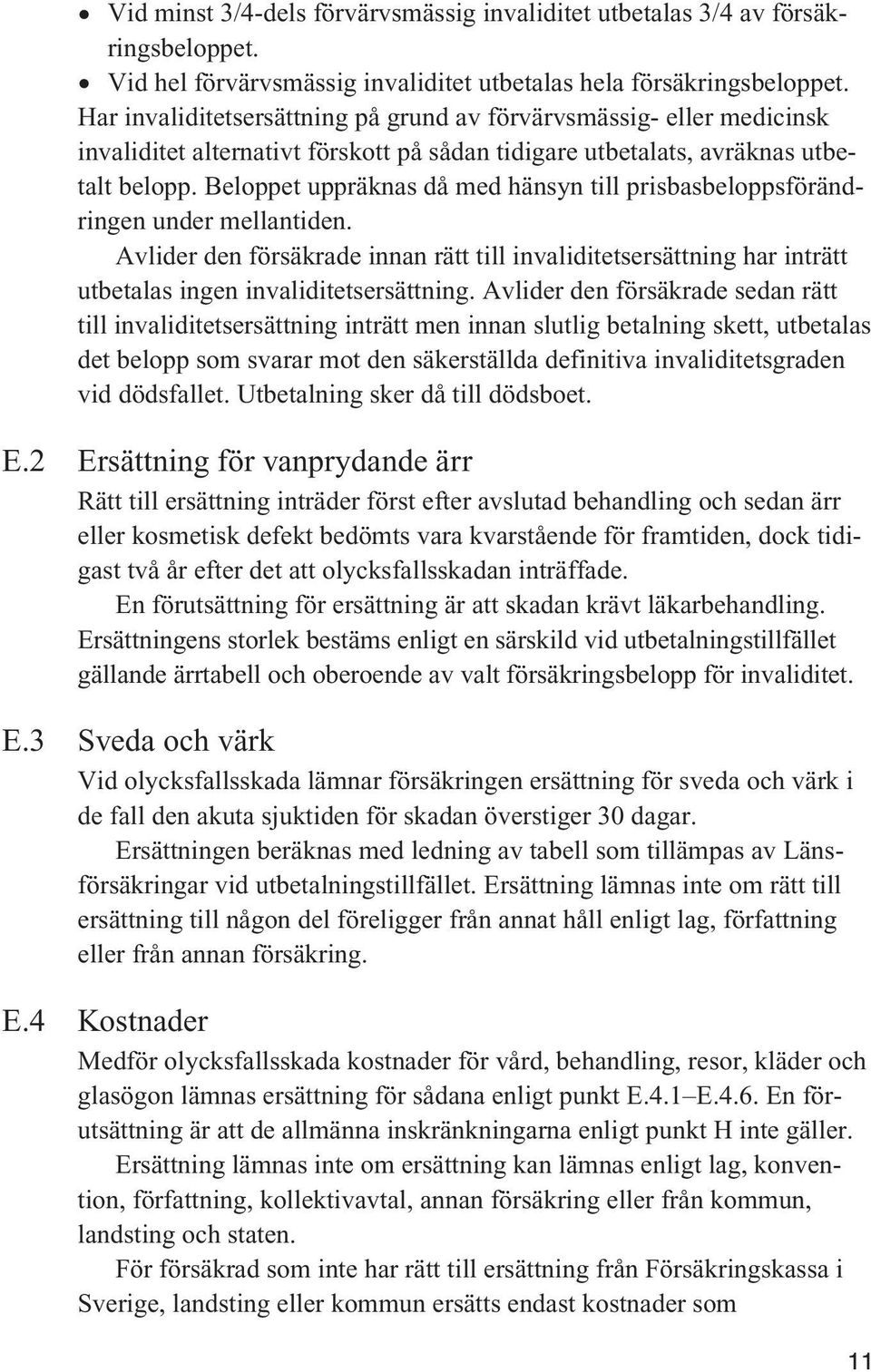 • Vid minst 3/4-dels förvärvsmässig invaliditet utbetalas 3/4 av försäkringsbeloppet.
• Vid hel förvärvsmässig invaliditet utbetalas hela försäkringsbeloppet.
Har invaliditetsersättning på grund av förvärvsmässig- eller medicinsk invaliditet alternativt förskott på sådan tidigare utbetalats, avräknas utbetalt belopp. Beloppet uppräknas då med hänsyn till prisbasbeloppsförändringen under mellantiden.

Avlider den försäkrade innan rätt till invaliditetsersättning har inträtt utbetalas ingen invaliditetsersättning. Avlider den försäkrade sedan rätt till invaliditetsersättning inträtt men innan slutlig betalning skett, utbetalas det belopp som svarar mot den säkerställda definitiva invaliditetsgraden vid dödsfallet. Utbetalning sker då till dödsboet.

E.2 Ersättning för vanprydande ärr

Rätt till ersättning inträder först efter avslutad behandling och sedan ärr eller kosmetisk defekt bedömts vara kvarstående för framtiden, dock tidigast två år efter det att olycksfallsskadan inträffade.

En förutsättning för ersättning är att skadan krävt läkarbehandling. Ersättningens storlek bestäms enligt en särskild vid utbetalningstillfället gällande ärrtabell och oberoende av valt försäkringsbelopp för invaliditet.

E.3 Sveda och värk

Vid olycksfallsskada lämnar försäkringen ersättning för sveda och värk i de fall den akuta sjuktiden för skadan överstiger 30 dagar.

Ersättningen beräknas med ledning av tabell som tillämpas av Länsförsäkringar vid utbetalningstillfället. Ersättning lämnas inte om rätt till ersättning till någon del föreligger från annat håll enligt lag, författning eller från annan försäkring.

E.4 Kostnader

Medför olycksfallsskada kostnader för vård, behandling, resor, kläder och glasögon lämnas ersättning för sådana enligt punkt E.4.1–E.4.6. En förutsättning är att de allmänna inskränkningarna enligt punkt H inte gäller.

Ersättning lämnas inte om ersättning kan lämnas enligt lag, konvention, författning, kollektivavtal, annan försäkring eller från kommun, landsting och staten.

För försäkrad som inte har rätt till ersättning från Försäkringskassa i Sverige, landsting eller kommun ersätts endast kostnader som

11